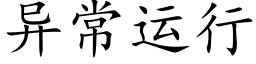 异常运行